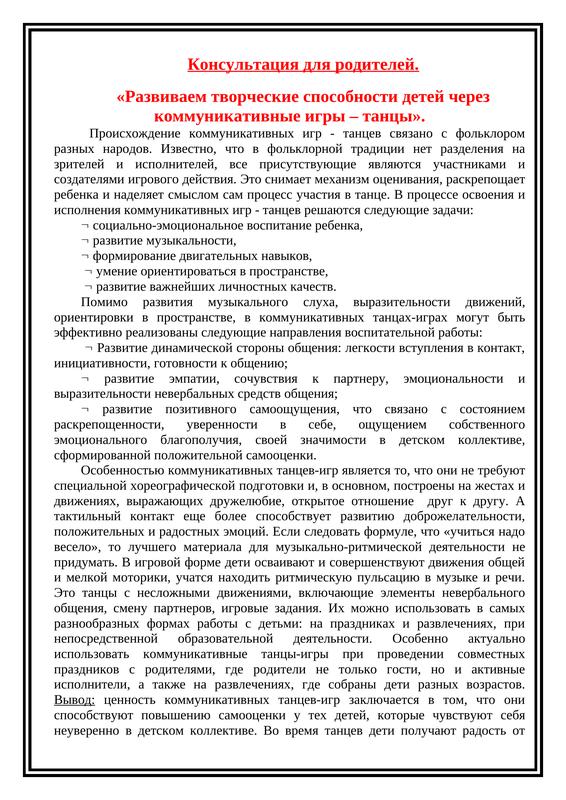 Консультация для родителей.

«Развиваем творческие способности детей через коммуникативные игры – танцы».

Происхождение коммуникативных игр - танцев связано с фольклором разных народов. Известно, что в фольклорной традиции нет разделения на зрителей и исполнителей, все присутствующие являются участниками и создателями игрового действия. Это снимает механизм оценивания, раскрепощает ребенка и наделяет смыслом сам процесс участия в танце. В процессе освоения и исполнения коммуникативных игр - танцев решаются следующие задачи:

¬ социально-эмоциональное воспитание ребенка,

¬ развитие музыкальности,

¬ формирование двигательных навыков,

¬ умение ориентироваться в пространстве,

¬ развитие важнейших личностных качеств.

Помимо развития музыкального слуха, выразительности движений, ориентировки в пространстве, в коммуникативных танцах-играх могут быть эффективно реализованы следующие направления воспитательной работы:

¬ Развитие динамической стороны общения: легкости вступления в контакт, инициативности, готовности к общению;

¬ развитие эмпатии, сочувствия к партнеру, эмоциональности и выразительности невербальных средств общения;

¬ развитие позитивного самоощущения, что связано с состоянием раскрепощенности, уверенности в себе, ощущением собственного эмоционального благополучия, своей значимости в детском коллективе, сформированной положительной самооценки.

Особенностью коммуникативных танцев-игр является то, что они не требуют специальной хореографической подготовки и, в основном, построены на жестах и движениях, выражающих дружелюбие, открытое отношение друг к другу. А тактильный контакт еще более способствует развитию доброжелательности, положительных и радостных эмоций. Если следовать формуле, что «учиться надо весело», то лучшего материала для музыкально-ритмической деятельности не придумать. В игровой форме дети осваивают и совершенствуют движения общей и мелкой моторики, учатся находить ритмическую пульсацию в музыке и речи. Это танцы с несложными движениями, включающие элементы невербального общения, смену партнеров, игровые задания. Их можно использовать в самых разнообразных формах работы с детьми: на праздниках и развлечениях, при непосредственной образовательной деятельности. Особенно актуально использовать коммуникативные танцы-игры при проведении совместных праздников с родителями, где родители не только гости, но и активные исполнители, а также на развлечениях, где собраны дети разных возрастов. Вывод: ценность коммуникативных танцев-игр заключается в том, что они способствуют повышению самооценки у тех детей, которые чувствуют себя неуверенно в детском коллективе. Во время танцев дети получают радость от